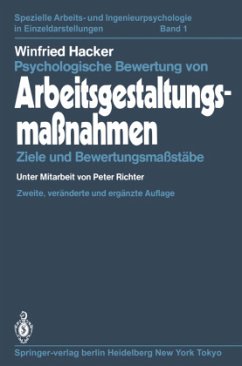 Spezielle Arbeits- und Ingenieurpsychologie in Einzeldarstellungen Band 1

Winfried Hacker

Psychologische Bewertung von

Arbeitsgestaltungsmaßnahmen

Ziele und Bewertungsmaßstäbe

Unter Mitarbeit von Peter Richter

Zweite, veränderte und ergänzte Auflage

Springer-verlag berlin Heidelberg New York Tokyo